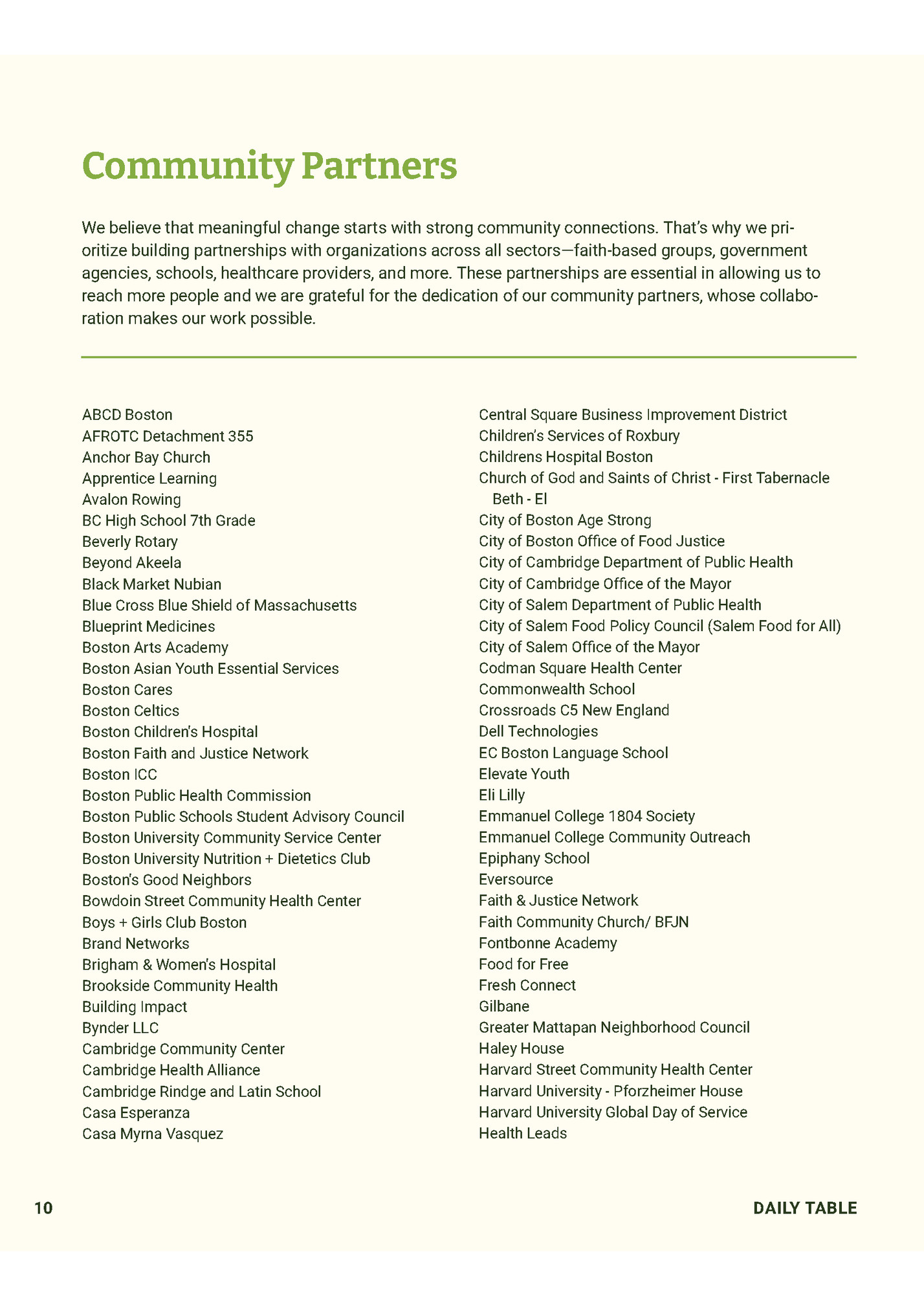 Community Partners

We believe that meaningful change starts with strong community connections. That's why we prioritize building partnerships with organizations across all sectors—faith-based groups, government agencies, schools, healthcare providers, and more. These partnerships are essential in allowing us to reach more people and we are grateful for the dedication of our community partners, whose collaboration makes our work possible.

ABCD Boston
AFROTC Detachment 355
Anchor Bay Church
Apprentice Learning
Avalon Rowing
BC High School 7th Grade
Beverly Rotary
Beyond Akeela
Black Market Nubian
Blue Cross Blue Shield of Massachusetts
Blueprint Medicines
Boston Arts Academy
Boston Asian Youth Essential Services
Boston Cares
Boston Celtics
Boston Children's Hospital
Boston Faith and Justice Network
Boston ICC
Boston Public Health Commission
Boston Public Schools Student Advisory Council
Boston University Community Service Center
Boston University Nutrition + Dietetics Club
Boston's Good Neighbors
Bowdoin Street Community Health Center
Boys + Girls Club Boston
Brand Networks
Brigham & Women's Hospital
Brookside Community Health
Building Impact
Bynder LLC
Cambridge Community Center
Cambridge Health Alliance
Cambridge Rindge and Latin School
Casa Esperanza
Casa Myrna Vasquez

Central Square Business Improvement District
Children's Services of Roxbury
Childrens Hospital Boston
Church of God and Saints of Christ - First Tabernacle Beth - El
City of Boston Age Strong
City of Boston Office of Food Justice
City of Cambridge Department of Public Health
City of Cambridge Office of the Mayor
City of Salem Department of Public Health
City of Salem Food Policy Council (Salem Food for All)
City of Salem Office of the Mayor
Codman Square Health Center
Commonwealth School
Crossroads C5 New England
Dell Technologies
EC Boston Language School
Elevate Youth
Eli Lilly
Emmanuel College 1804 Society
Emmanuel College Community Outreach
Epiphany School
Eversource
Faith & Justice Network
Faith Community Church/ BFJN
Fontbonne Academy
Food for Free
Fresh Connect
Gilbane
Greater Mattapan Neighborhood Council
Haley House
Harvard Street Community Health Center
Harvard University - Pforzheimer House
Harvard University Global Day of Service
Health Leads

10

DAILY TABLE